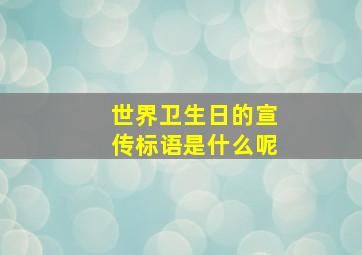 世界卫生日的宣传标语是什么呢